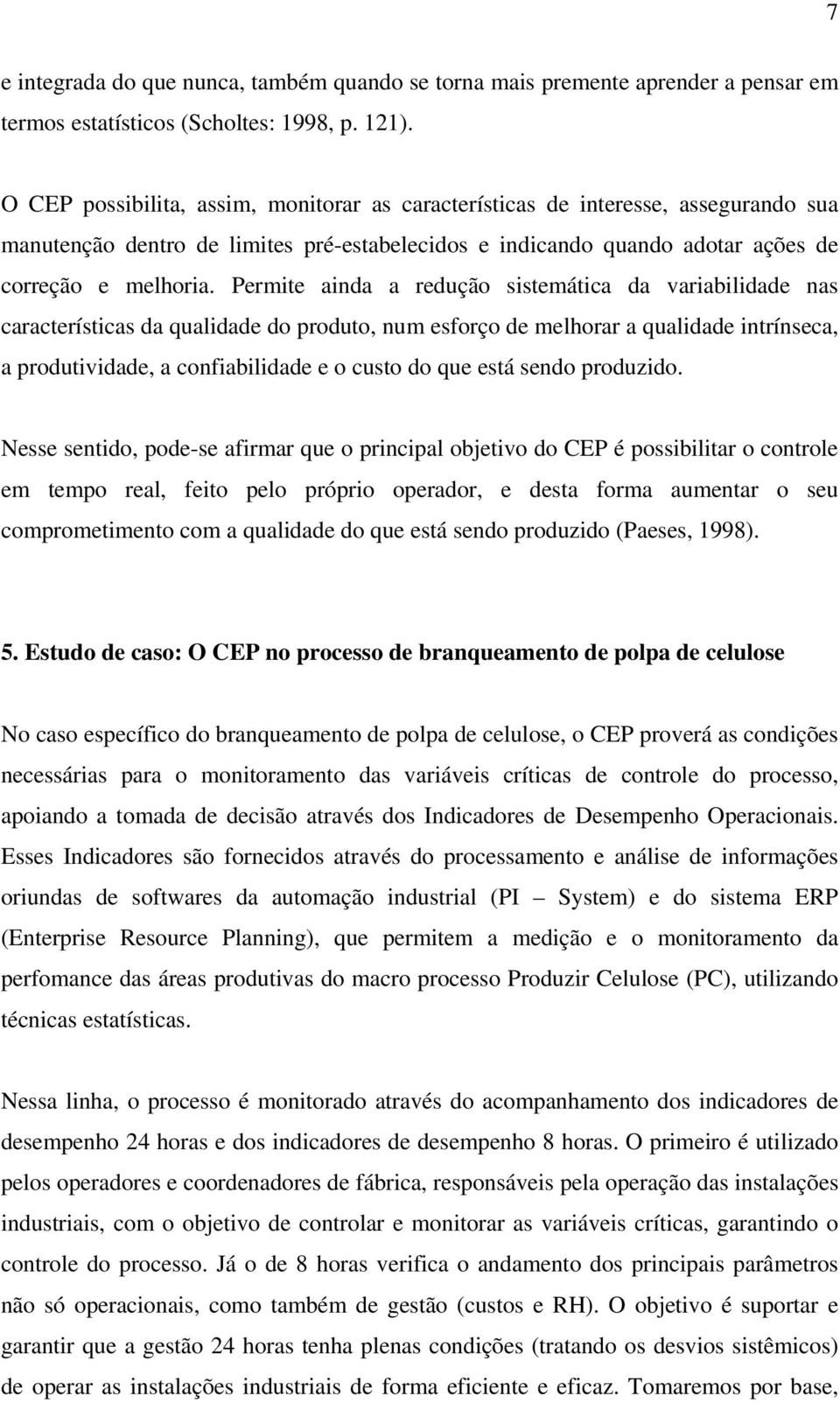 7

e integrada do que nunca, também quando se torna mais premente aprender a pensar em termos estatísticos (Scholtes: 1998, p. 121).

O CEP possibilita, assim, monitorar as características de interesse, assegurando sua manutenção dentro de limites pré-estabelecidos e indicando quando adotar ações de correção e melhoria. Permite ainda a redução sistemática da variabilidade nas características da qualidade do produto, num esforço de melhorar a qualidade intrínseca, a produtividade, a confiabilidade e o custo do que está sendo produzido.

Nesse sentido, pode-se afirmar que o principal objetivo do CEP é possibilitar o controle em tempo real, feito pelo próprio operador, e desta forma aumentar o seu comprometimento com a qualidade do que está sendo produzido (Paeses, 1998).

5. Estudo de caso: O CEP no processo de branqueamento de polpa de celulose

No caso específico do branqueamento de polpa de celulose, o CEP proverá as condições necessárias para o monitoramento das variáveis críticas de controle do processo, apoiando a tomada de decisão através dos Indicadores de Desempenho Operacionais. Esses Indicadores são fornecidos através do processamento e análise de informações oriundas de softwares da automação industrial (PI – System) e do sistema ERP (Enterprise Resource Planning), que permitem a medição e o monitoramento da perfomance das áreas produtivas do macro processo Produzir Celulose (PC), utilizando técnicas estatísticas.

Nessa linha, o processo é monitorado através do acompanhamento dos indicadores de desempenho 24 horas e dos indicadores de desempenho 8 horas. O primeiro é utilizado pelos operadores e coordenadores de fábrica, responsáveis pela operação das instalações industriais, com o objetivo de controlar e monitorar as variáveis críticas, garantindo o controle do processo. Já o de 8 horas verifica o andamento dos principais parâmetros não só operacionais, como também de gestão (custos e RH). O objetivo é suportar e garantir que a gestão 24 horas tenha plenas condições (tratando os desvios sistêmicos) de operar as instalações industriais de forma eficiente e eficaz. Tomaremos por base,